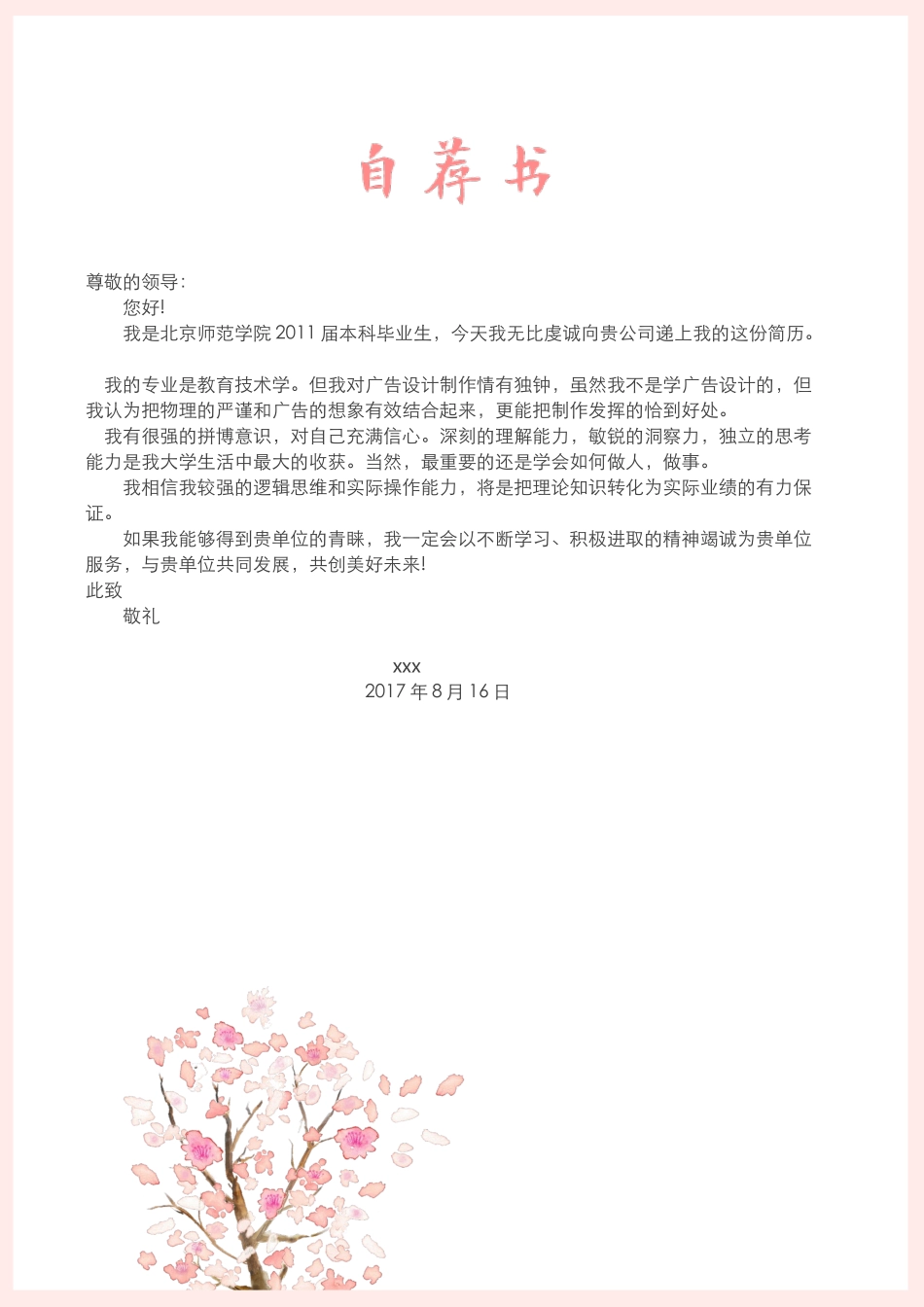 自荐书

尊敬的领导:

您好!

我是北京师范学院 2011 届本科毕业生，今天我无比虔诚向贵公司递上我的这份简历。

我的专业是教育技术学。但我对广告设计制作情有独钟，虽然我不是学广告设计的，但我认为把物理的严谨和广告的想象有效结合起来，更能把制作发挥的恰到好处。

我有很强的拼博意识，对自己充满信心。深刻的理解能力，敏锐的洞察力，独立的思考能力是我大学生活中最大的收获。当然，最重要的还是学会如何做人，做事。

我相信我较强的逻辑思维和实际操作能力，将是把理论知识转化为实际业绩的有力保证。

如果我能够得到贵单位的青睐，我一定会以不断学习、积极进取的精神竭诚为贵单位服务，与贵单位共同发展，共创美好未来!

此致

敬礼

xxx
2017 年 8 月 16 日